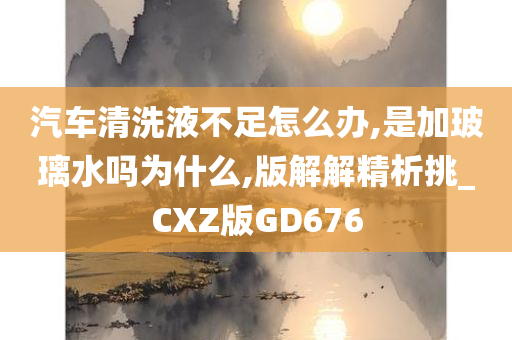 汽车清洗液不足怎么办,是加玻璃水吗为什么,版解解精析挑_CXZ版GD676